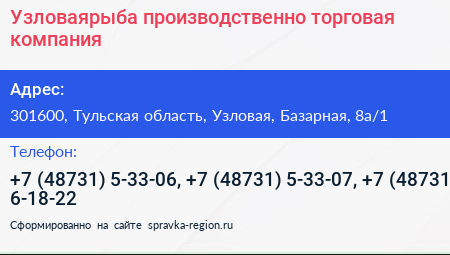 Узловаярыба производственно торговая компания

Адрес:

301600, Тульская область, Узловая, Базарная, 8а/1

Телефон:

+7 (48731) 5-33-06, +7 (48731) 5-33-07, +7 (48731 6-18-22

Сформированно на сайте spravka-region.ru